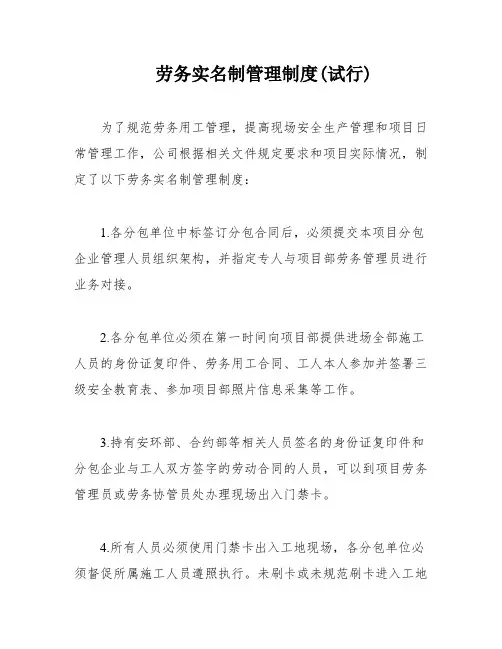 劳务实名制管理制度(试行)

为了规范劳务用工管理，提高现场安全生产管理和项目日常管理工作，公司根据相关文件规定要求和项目实际情况，制定了以下劳务实名制管理制度：

1.各分包单位中标签订分包合同后，必须提交本项目分包企业管理人员组织架构，并指定专人与项目部劳务管理员进行业务对接。

2.各分包单位必须在第一时间向项目部提供进场全部施工人员的身份证复印件、劳务用工合同、工人本人参加并签署三级安全教育表、参加项目部照片信息采集等工作。

3.持有安环部、合约部等相关人员签名的身份证复印件和分包企业与工人双方签字的劳动合同的人员，可以到项目劳务管理员或劳务协管员处办理现场出入门禁卡。

4.所有人员必须使用门禁卡出入工地现场，各分包单位必须督促所属施工人员遵照执行。未刷卡或未规范刷卡进入工地